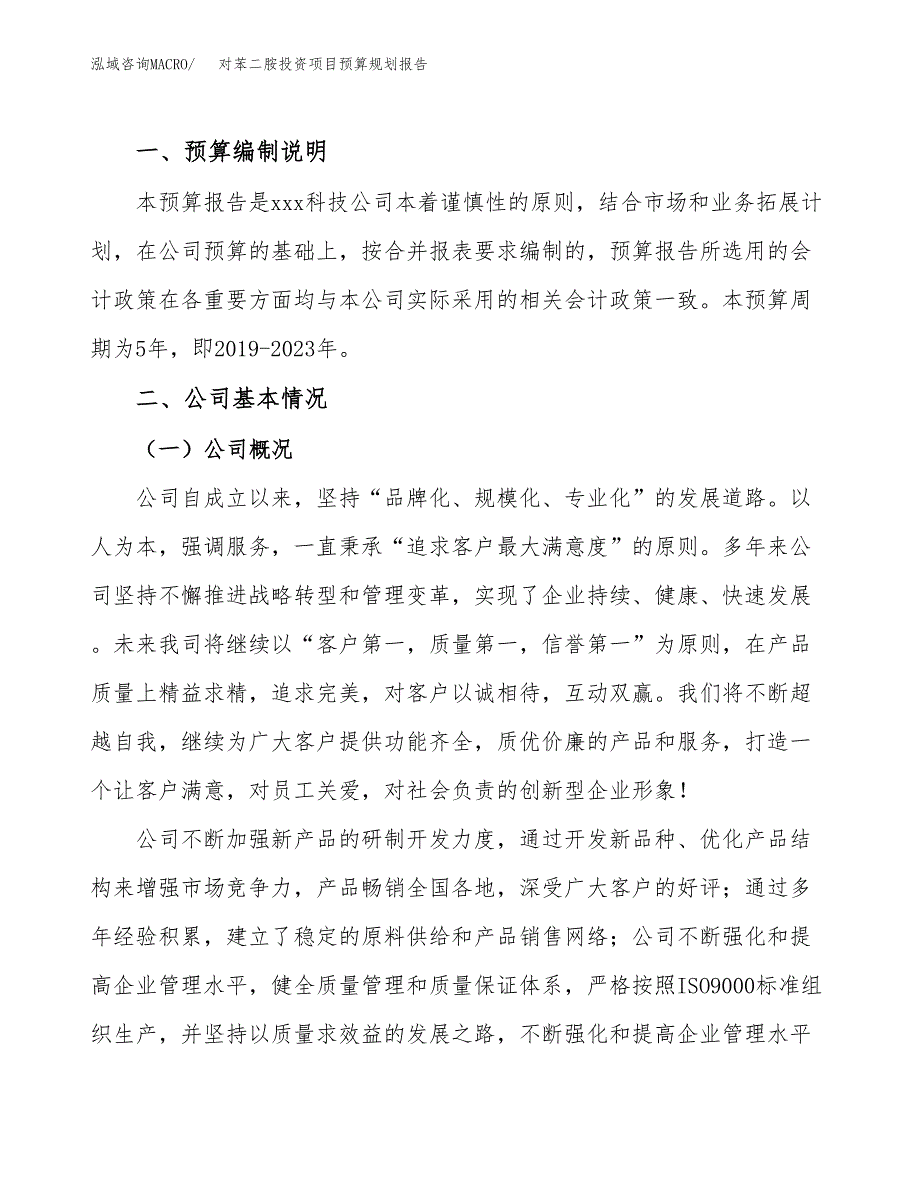 泓域咨询MACRO/　对苯二胺投资项目预算规划报告

一、预算编制说明

本预算报告是xxx科技公司本着谨慎性的原则，结合市场和业务拓展计划，在公司预算的基础上，按合并报表要求编制的，预算报告所选用的会计政策在各重要方面均与本公司实际采用的相关会计政策一致。本预算周期为5年，即2019-2023年。

二、公司基本情况

（一）公司概况

公司自成立以来，坚持“品牌化、规模化、专业化”的发展道路。以人为本，强调服务，一直秉承“追求客户最大满意度”的原则。多年来公司坚持不懈推进战略转型和管理变革，实现了企业持续、健康、快速发展。未来我司将继续以“客户第一，质量第一，信誉第一”为原则，在产品质量上精益求精，追求完美，对客户以诚相待，互动双赢。我们将不断超越自我，继续为广大客户提供功能齐全，质优价廉的产品和服务，打造一个让客户满意，对员工关爱，对社会负责的创新型企业形象！

公司不断加强新产品的研制开发力度，通过开发新品种、优化产品结构来增强市场竞争力，产品畅销全国各地，深受广大客户的好评；通过多年经验积累，建立了稳定的原料供给和产品销售网络；公司不断强化和提高企业管理水平，健全质量管理和质量保证体系，严格按照ISO9000标准组织生产，并坚持以质量求效益的发展之路，不断强化和提高企业管理水平